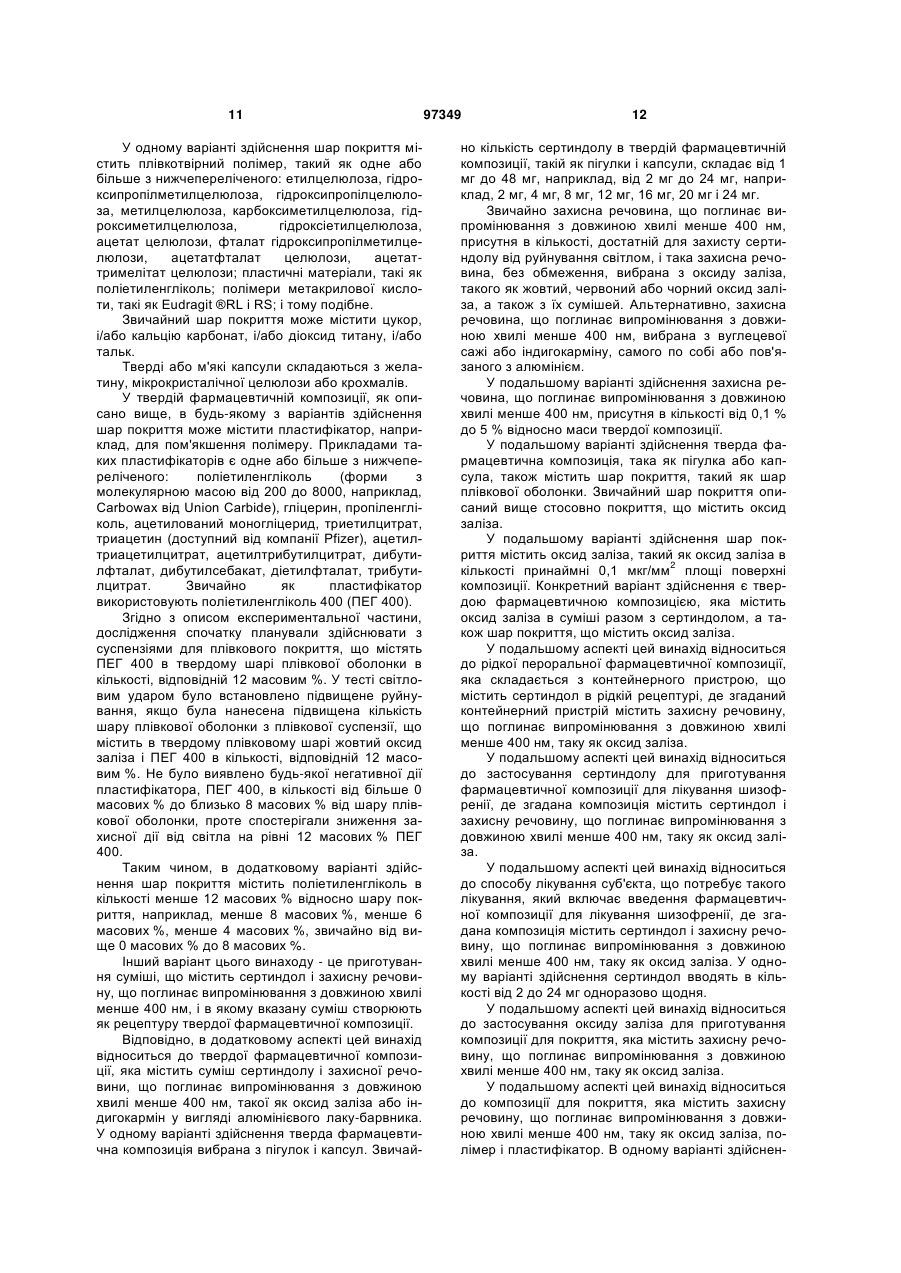 11 97349 12

У одному варіанті здійснення шар покриття містить плівкотвірний полімер, такий як одне або більше з нижчепереліченого: етилцелюлоза, гідроксипропілметилцелюлоза, гідроксипропілцелюлоза, метилцелюлоза, карбоксиметилцелюлоза, гідроксиметилцелюлоза, гідроксіетилцелюлоза, ацетат целюлози, фталат гідроксипропілметилцелюлози, ацетатфталат целюлози, ацетаттримелітат целюлози; пластичні матеріали, такі як поліетиленгліколь; полімери метакрилової кислоти, такі як Eudragit ®RL і RS; і тому подібне.

Звичайний шар покриття може містити цукор, і/або кальцію карбонат, і/або діоксид титану, і/або тальк.

Тверді або м'які капсули складаються з желатину, мікрокристалічної целюлози або крохмалів.

У твердій фармацевтичній композиції, як описано вище, в будь-якому з варіантів здійснення шар покриття може містити пластифікатор, наприклад, для пом'якшення полімеру. Прикладами таких пластифікаторів є одне або більше з нижчепереліченого: поліетиленгліколь (форми з молекулярною масою від 200 до 8000, наприклад, Carbowax від Union Carbide), гліцерин, пропіленгліколь, ацетилований моногліцерид, триетилцитрат, триацетин (доступний від компанії Pfizer), ацетилтриацетилцитрат, ацетилтрибутилцитрат, дибутилфталат, дибутилсебакат, діетилфталат, трибутилцитрат. Звичайно як пластифікатор використовують поліетиленгліколь 400 (ПЕГ 400).

Згідно з описом експериментальної частини, дослідження спочатку планували здійснювати з суспензіями для плівкового покриття, що містять ПЕГ 400 в твердому шарі плівкової оболонки в кількості, відповідній 12 масовим %. У тесті світловим ударом було встановлено підвищене руйнування, якщо була нанесена підвищена кількість шару плівкової оболонки з плівкової суспензії, що містить в твердому плівковому шарі жовтий оксид заліза і ПЕГ 400 в кількості, відповідній 12 масовим %. Не було виявлено будь-якої негативної дії пластифікатора, ПЕГ 400, в кількості від більше 0 масових % до близько 8 масових % від шару плівкової оболонки, проте спостерігали зниження захисної дії від світла на рівні 12 масових % ПЕГ 400.

Таким чином, в додатковому варіанті здійснення шар покриття містить поліетиленгліколь в кількості менше 12 масових % відносно шару покриття, наприклад, менше 8 масових %, менше 6 масових %, менше 4 масових %, звичайно від вище 0 масових % до 8 масових %.

Інший варіант цього винаходу - це приготування суміші, що містить сертиндол і захисну речовину, що поглинає випромінювання з довжиною хвилі менше 400 нм, і в якому вказану суміш створюють як рецептуру твердої фармацевтичної композиції.

Відповідно, в додатковому аспекті цей винахід відноситься до твердої фармацевтичної композиції, яка містить суміш сертиндолу і захисної речовини, що поглинає випромінювання з довжиною хвилі менше 400 нм, такої як оксид заліза або індигокармін у вигляді алюмінієвого лаку-барвника. У одному варіанті здійснення тверда фармацевтична композиція вибрана з пігулок і капсул. Звичайно кількість сертиндолу в твердій фармацевтичній композиції, такій як пігулки і капсули, складає від 1 мг до 48 мг, наприклад, від 2 мг до 24 мг, наприклад, 2 мг, 4 мг, 8 мг, 12 мг, 16 мг, 20 мг і 24 мг.

Звичайно захисна речовина, що поглинає випромінювання з довжиною хвилі менше 400 нм, присутня в кількості, достатній для захисту сертиндолу від руйнування світлом, і така захисна речовина, без обмеження, вибрана з оксиду заліза, такого як жовтий, червоний або чорний оксид заліза, а також з їх сумішей. Альтернативно, захисна речовина, що поглинає випромінювання з довжиною хвилі менше 400 нм, вибрана з вуглецевої сажі або індигокарміну, самого по собі або пов'язаного з алюмінієм.

У подальшому варіанті здійснення захисна речовина, що поглинає випромінювання з довжиною хвилі менше 400 нм, присутня в кількості від 0,1 % до 5 % відносно маси твердої композиції.

У подальшому варіанті здійснення тверда фармацевтична композиція, така як пігулка або капсула, також містить шар покриття, такий як шар плівкової оболонки. Звичайний шар покриття описаний вище стосовно покриття, що містить оксид заліза.

У подальшому варіанті здійснення шар покриття містить оксид заліза, такий як оксид заліза в кількості принаймні 0,1 мкг/мм$^2$ площі поверхні композиції. Конкретний варіант здійснення є твердою фармацевтичною композицією, яка містить оксид заліза в суміші разом з сертиндолом, а також шар покриття, що містить оксид заліза.

У подальшому аспекті цей винахід відноситься до рідкої пероральної фармацевтичної композиції, яка складається з контейнерного пристрою, що містить сертиндол в рідкій рецептурі, де згаданий контейнерний пристрій містить захисну речовину, що поглинає випромінювання з довжиною хвилі менше 400 нм, таку як оксид заліза.

У подальшому аспекті цей винахід відноситься до застосування сертиндолу для приготування фармацевтичної композиції для лікування шизофренії, де згадана композиція містить сертиндол і захисну речовину, що поглинає випромінювання з довжиною хвилі менше 400 нм, таку як оксид заліза.

У подальшому аспекті цей винахід відноситься до способу лікування суб'єкта, що потребує такого лікування, який включає введення фармацевтичної композиції для лікування шизофренії, де згадана композиція містить сертиндол і захисну речовину, що поглинає випромінювання з довжиною хвилі менше 400 нм, таку як оксид заліза. У одному варіанті здійснення сертиндол вводять в кількості від 2 до 24 мг одноразово щодня.

У подальшому аспекті цей винахід відноситься до застосування оксиду заліза для приготування композиції для покриття, яка містить захисну речовину, що поглинає випромінювання з довжиною хвилі менше 400 нм, таку як оксид заліза.

У подальшому аспекті цей винахід відноситься до композиції для покриття, яка містить захисну речовину, що поглинає випромінювання з довжиною хвилі менше 400 нм, таку як оксид заліза, полімер і пластифікатор. В одному варіанті здійснен-